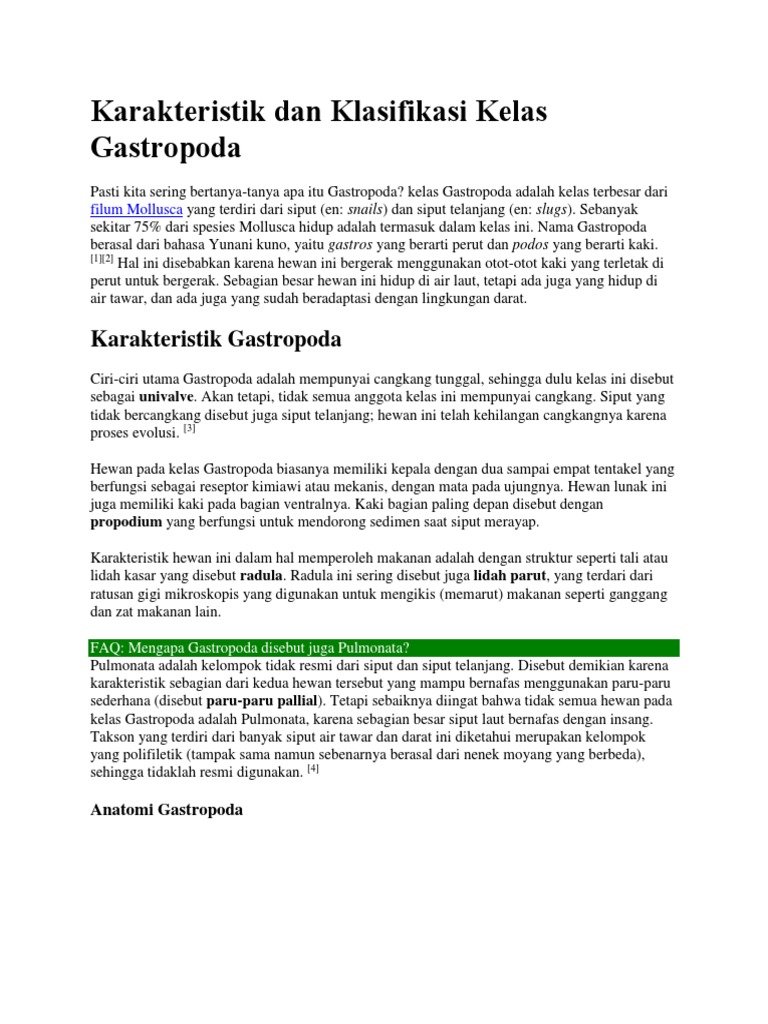 Karakteristik dan Klasifikasi Kelas Gastropoda

Pasti kita sering bertanya-tanya apa itu Gastropoda? kelas Gastropoda adalah kelas terbesar dari filum Mollusca yang terdiri dari siput (en: snails) dan siput telanjang (en: slugs). Sebanyak sekitar 75% dari spesies Mollusca hidup adalah termasuk dalam kelas ini. Nama Gastropoda berasal dari bahasa Yunani kuno, yaitu gastros yang berarti perut dan podos yang berarti kaki. [1][2] Hal ini disebabkan karena hewan ini bergerak menggunakan otot-otot kaki yang terletak di perut untuk bergerak. Sebagian besar hewan ini hidup di air laut, tetapi ada juga yang hidup di air tawar, dan ada juga yang sudah beradaptasi dengan lingkungan darat.

Karakteristik Gastropoda

Ciri-ciri utama Gastropoda adalah mempunyai cangkang tunggal, sehingga dulu kelas ini disebut sebagai univalve. Akan tetapi, tidak semua anggota kelas ini mempunyai cangkang. Siput yang tidak bercangkang disebut juga siput telanjang; hewan ini telah kehilangan cangkangnya karena proses evolusi. [3]

Hewan pada kelas Gastropoda biasanya memiliki kepala dengan dua sampai empat tentakel yang berfungsi sebagai reseptor kimiawi atau mekanis, dengan mata pada ujungnya. Hewan lunak ini juga memiliki kaki pada bagian ventralnya. Kaki bagian paling depan disebut dengan propodium yang berfungsi untuk mendorong sedimen saat siput merayap.

Karakteristik hewan ini dalam hal memperoleh makanan adalah dengan struktur seperti tali atau lidah kasar yang disebut radula. Radula ini sering disebut juga lidah parut, yang terdari dari ratusan gigi mikroskopis yang digunakan untuk mengikis (memarut) makanan seperti ganggang dan zat makanan lain.

FAQ: Mengapa Gastropoda disebut juga Pulmonata?
Pulmonata adalah kelompok tidak resmi dari siput dan siput telanjang. Disebut demikian karena karakteristik sebagian dari kedua hewan tersebut yang mampu bernafas menggunakan paru-paru sederhana (disebut paru-paru pallial). Tetapi sebaiknya diingat bahwa tidak semua hewan pada kelas Gastropoda adalah Pulmonata, karena sebagian besar siput laut bernafas dengan insang. Takson yang terdiri dari banyak siput air tawar dan darat ini diketahui merupakan kelompok yang polifiletik (tampak sama namun sebenarnya berasal dari nenek moyang yang berbeda), sehingga tidaklah resmi digunakan. [4]

Anatomi Gastropoda